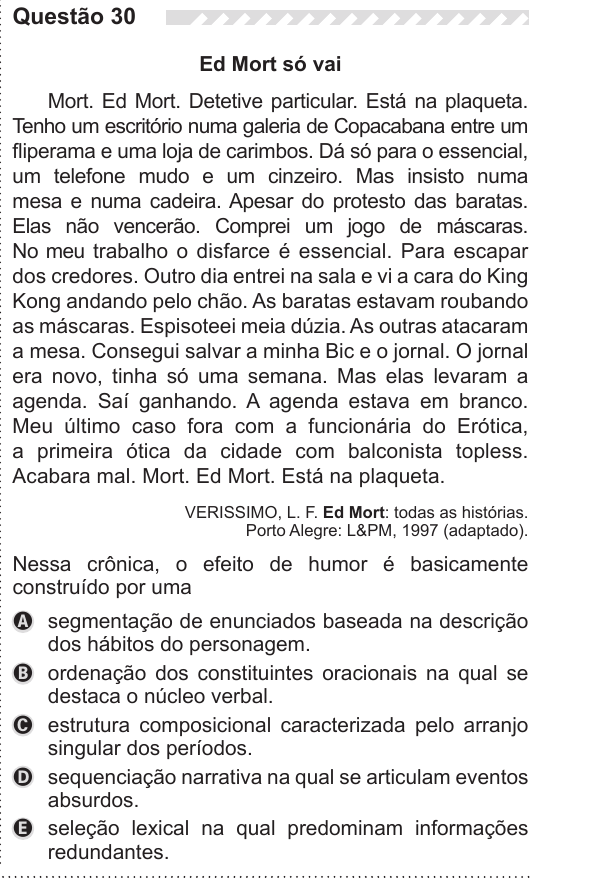 Questão 30

Ed Mort só vai

Mort. Ed Mort. Detetive particular. Está na plaqueta. Tenho um escritório numa galeria de Copacabana entre um fliperama e uma loja de carimbos. Dá só para o essencial, um telefone mudo e um cinzeiro. Mas insisto numa mesa e numa cadeira. Apesar do protesto das baratas. Elas não vencerão. Comprei um jogo de máscaras. No meu trabalho o disfarce é essencial. Para escapar dos credores. Outro dia entrei na sala e vi a cara do King Kong andando pelo chão. As baratas estavam roubando as máscaras. Espisoteei meia dúzia. As outras atacaram a mesa. Consegui salvar a minha Bic e o jornal. O jornal era novo, tinha só uma semana. Mas elas levaram a agenda. Saí ganhando. A agenda estava em branco. Meu último caso fora com a funcionária do Erótica, a primeira ótica da cidade com balconista topless. Acabara mal. Mort. Ed Mort. Está na plaqueta.

VERISSIMO, L. F. Ed Mort: todas as histórias. Porto Alegre: L&PM, 1997 (adaptado).

Nessa crônica, o efeito de humor é basicamente construído por uma

A segmentação de enunciados baseada na descrição dos hábitos do personagem.

B ordenação dos constituintes oracionais na qual se destaca o núcleo verbal.

C estrutura composicional caracterizada pelo arranjo singular dos períodos.

D sequenciação narrativa na qual se articulam eventos absurdos.

E seleção lexical na qual predominam informações redundantes.